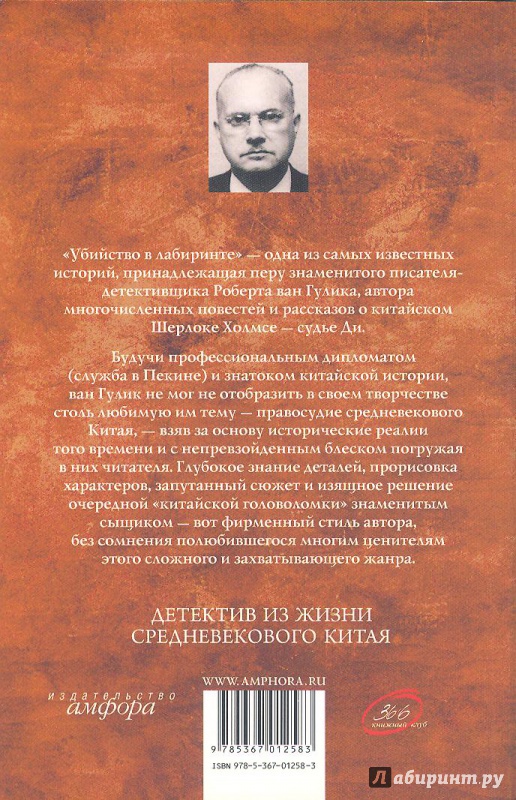 «Убийство в лабиринте» — одна из самых известных историй, принадлежащая перу знаменитого писателя-детективщика Роберта ван Гулика, автора многочисленных повестей и рассказов о китайском Шерлоке Холмсе — судье Ди.

Будучи профессиональным дипломатом (служба в Пекине) и знатоком китайской истории, ван Гулик не мог не отобразить в своем творчестве столь любимую им тему — правосудие средневекового Китая, — взяв за основу исторические реалии того времени и с непревзойденным блеском погружая в них читателя. Глубокое знание деталей, прорисовка характеров, запутанный сюжет и изящное решение очередной «китайской головоломки» знаменитым сыщиком — вот фирменный стиль автора, без сомнения полюбившегося многим ценителям этого сложного и захватывающего жанра.

ДЕТЕКТИВ ИЗ ЖИЗНИ СРЕДНЕВЕКОВОГО КИТАЯ

WWW.AMPHORA.RU

издательство амфора

366 книжный клуб

9 785367 012583

ISBN 978-5-367-01258-3

Лабиринт.ру